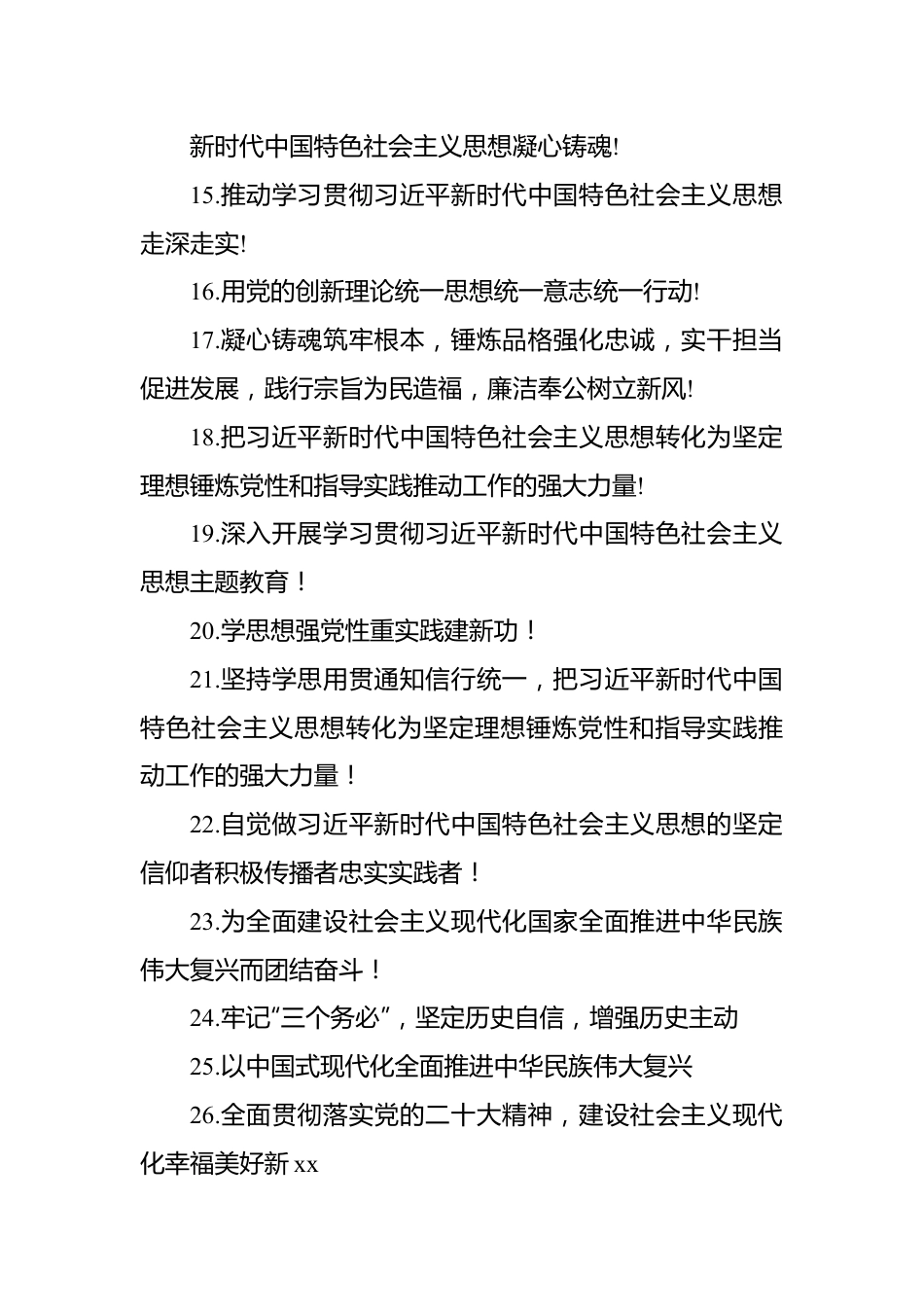 新时代中国特色社会主义思想凝心铸魂!

15.推动学习贯彻习近平新时代中国特色社会主义思想走深走实!

16.用党的创新理论统一思想统一意志统一行动!

17.凝心铸魂筑牢根本，锤炼品格强化忠诚，实干担当促进发展，践行宗旨为民造福，廉洁奉公树立新风!

18.把习近平新时代中国特色社会主义思想转化为坚定理想锤炼党性和指导实践推动工作的强大力量!

19.深入开展学习贯彻习近平新时代中国特色社会主义思想主题教育！

20.学思想强党性重实践建新功！

21.坚持学思用贯通知信行统一，把习近平新时代中国特色社会主义思想转化为坚定理想锤炼党性和指导实践推动工作的强大力量！

22.自觉做习近平新时代中国特色社会主义思想的坚定信仰者积极传播者忠实实践者！

23.为全面建设社会主义现代化国家全面推进中华民族伟大复兴而团结奋斗！

24.牢记“三个务必”，坚定历史自信，增强历史主动

25.以中国式现代化全面推进中华民族伟大复兴

26.全面贯彻落实党的二十大精神，建设社会主义现代化幸福美好新 xx